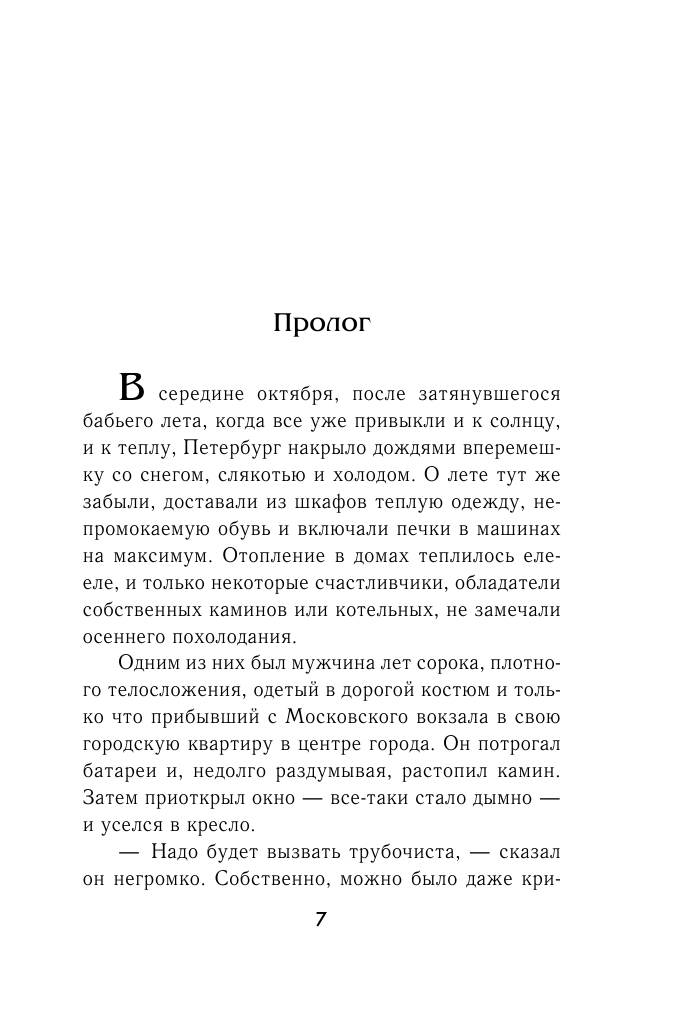 Пролог

В середине октября, после затянувшегося бабьего лета, когда все уже привыкли и к солнцу, и к теплу, Петербург накрыло дождями вперемешку со снегом, слякотью и холодом. О лете тут же забыли, доставали из шкафов теплую одежду, непромокаемую обувь и включали печки в машинах на максимум. Отопление в домах теплилось еле-еле, и только некоторые счастливчики, обладатели собственных каминов или котельных, не замечали осеннего похолодания.

Одним из них был мужчина лет сорока, плотного телосложения, одетый в дорогой костюм и только что прибывший с Московского вокзала в свою городскую квартиру в центре города. Он потрогал батареи и, недолго раздумывая, растопил камин. Затем приоткрыл окно — все-таки стало дымно — и уселся в кресло.

— Надо будет вызвать трубочиста, — сказал он негромко. Собственно, можно было даже кри-

7